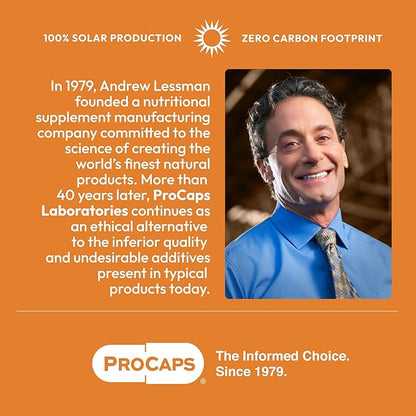 100% SOLAR PRODUCTION ZERO CARBON FOOTPRINT

In 1979, Andrew Lessman founded a nutritional supplement manufacturing company committed to the science of creating the world's finest natural products. More than 40 years later, ProCaps Laboratories continues as an ethical alternative to the inferior quality and undesirable additives present in typical products today.

PROCAPS®

The Informed Choice. Since 1979.